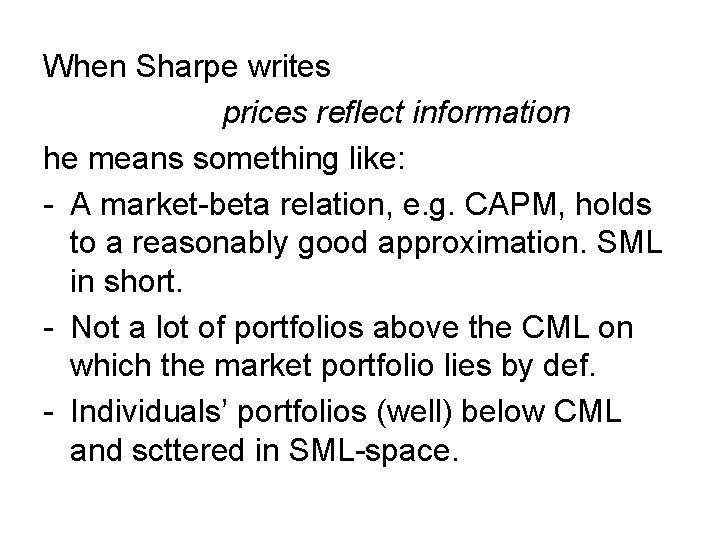 When Sharpe writes

prices reflect information

he means something like:

- A market-beta relation, e.g. CAPM, holds to a reasonably good approximation. SML in short.
- Not a lot of portfolios above the CML on which the market portfolio lies by def.
- Individuals' portfolios (well) below CML and scttered in SML-space.